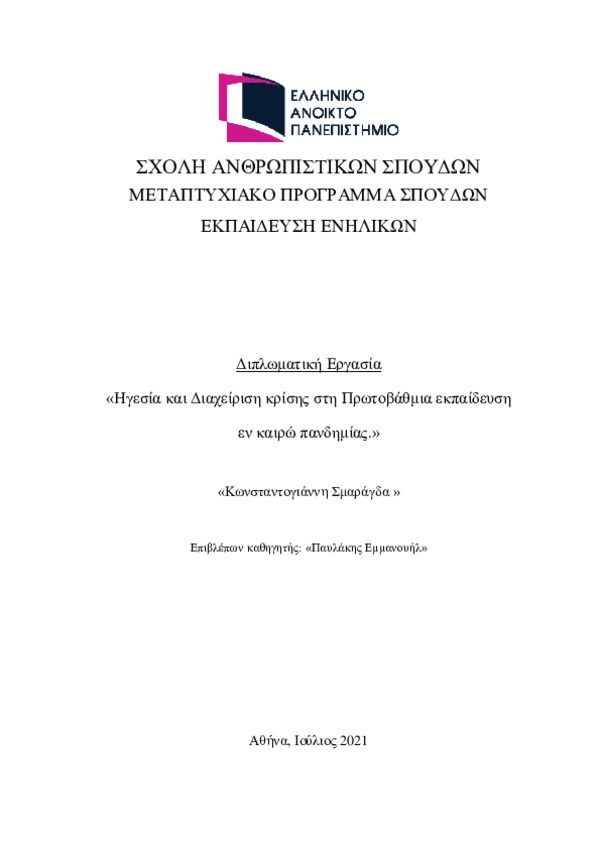 ΕΛΛΗΝΙΚΟ
ΑΝΟΙΚΤΟ
ΠΑΝΕΠΙΣΤΗΜΙΟ

ΣΧΟΛΗ ΑΝΘΡΩΠΙΣΤΙΚΩΝ ΣΠΟΥΔΩΝ
ΜΕΤΑΠΤΥΧΙΑΚΟ ΠΡΟΓΡΑΜΜΑ ΣΠΟΥΔΩΝ
ΕΚΠΑΙΔΕΥΣΗ ΕΝΗΛΙΚΩΝ

Διπλωματική Εργασία

«Ηγεσία και Διαχείριση κρίσης στη Πρωτοβάθμια εκπαίδευση εν καιρώ πανδημίας.»

«Κωνσταντογιάννη Σμαράγδα »

Επιβλέπων καθηγητής: «Παυλάκης Εμμανουήλ»

Αθήνα, Ιούλιος 2021